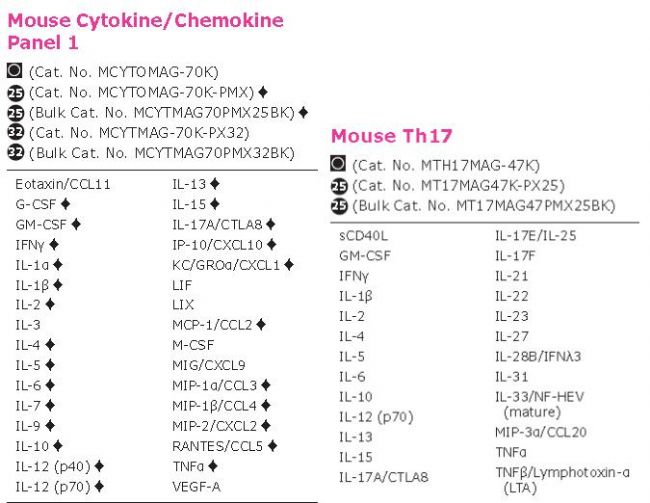 Mouse Cytokine/Chemokine Panel 1

(Cat. No. MCYTOMAG-70K)
25 (Cat. No. MCYTOMAG-70K-PMX) ♦
25 (Bulk Cat. No. MCYTMAG70PMX25BK) ♦
32 (Cat. No. MCYTMAG-70K-PX32)
32 (Bulk Cat. No. MCYTMAG70PMX32BK)

Eotaxin/CCL11
G-CSF ♦
GM-CSF ♦
IFNγ ♦
IL-1α ♦
IL-1β ♦
IL-2 ♦
IL-3
IL-4 ♦
IL-5 ♦
IL-6 ♦
IL-7 ♦
IL-9 ♦
IL-10 ♦
IL-12 (p40) ♦
IL-12 (p70) ♦

IL-13 ♦
IL-15 ♦
IL-17A/CTLA8 ♦
IP-10/CXCL10 ♦
KC/GROα/CXCL1 ♦
LIF
LIX
MCP-1/CCL2 ♦
M-CSF
MIG/CXCL9
MIP-1α/CCL3 ♦
MIP-1β/CCL4 ♦
MIP-2/CXCL2 ♦
RANTES/CCL5 ♦
TNFα ♦
VEGF-A

Mouse Th17

(Cat. No. MTH17MAG-47K)
25 (Cat. No. MT17MAG47K-PX25)
25 (Bulk Cat. No. MT17MAG47PMX25BK)

sCD40L
GM-CSF
IFNγ
IL-1β
IL-2
IL-4
IL-5
IL-6
IL-10
IL-12 (p70)
IL-13
IL-15
IL-17A/CTLA8

IL-17E/IL-25
IL-17F
IL-21
IL-22
IL-23
IL-27
IL-28B/IFNλ3
IL-31
IL-33/NF-HEV (mature)
MIP-3α/CCL20
TNFα
TNFβ/Lymphotoxin-α (LTA)